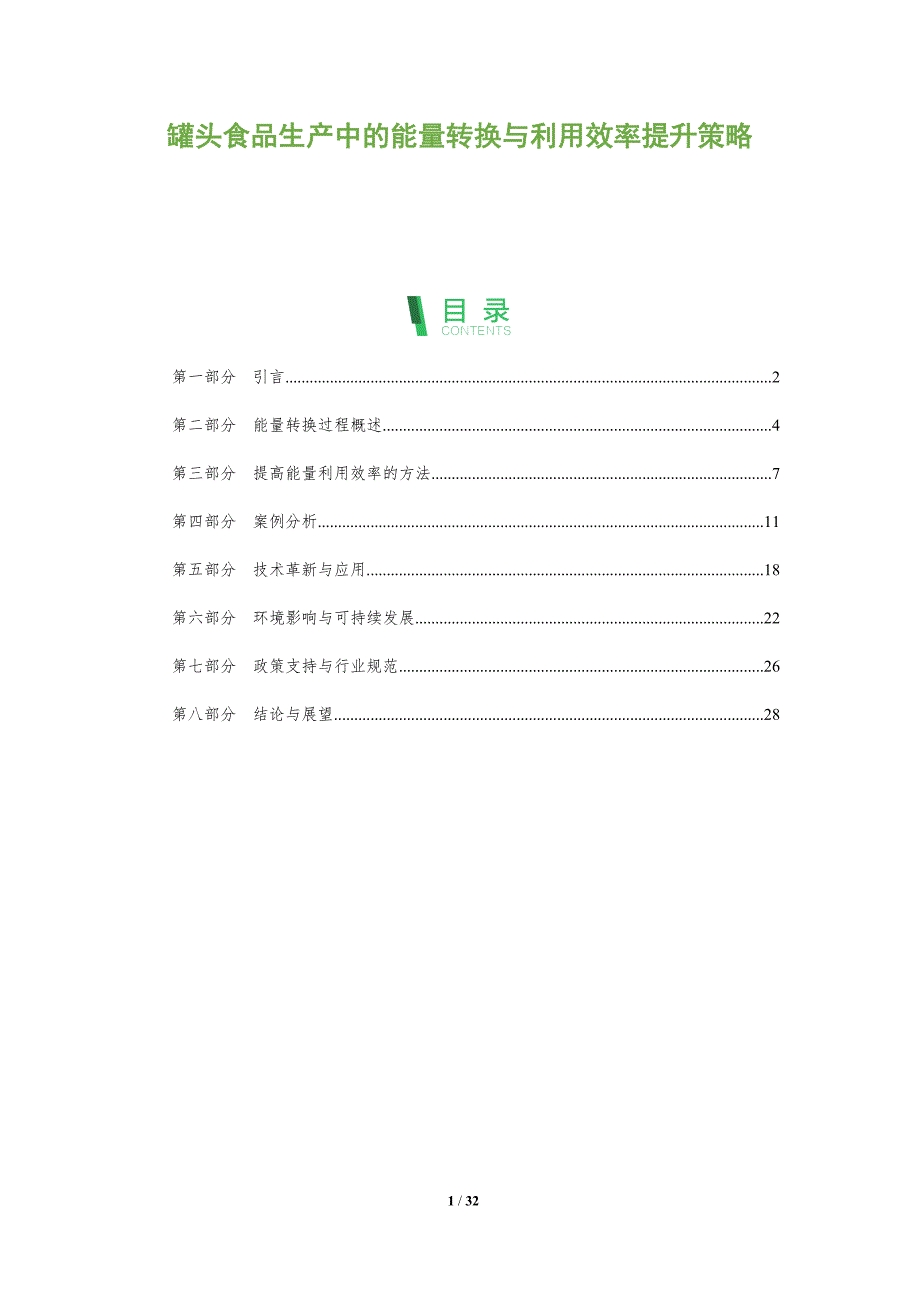 罐头食品生产中的能量转换与利用效率提升策略

目录
CONTENTS

第一部分 引言 2

第二部分 能量转换过程概述 4

第三部分 提高能量利用效率的方法 7

第四部分 案例分析 11

第五部分 技术革新与应用 18

第六部分 环境影响与可持续发展 22

第七部分 政策支持与行业规范 26

第八部分 结论与展望 28

1 / 32